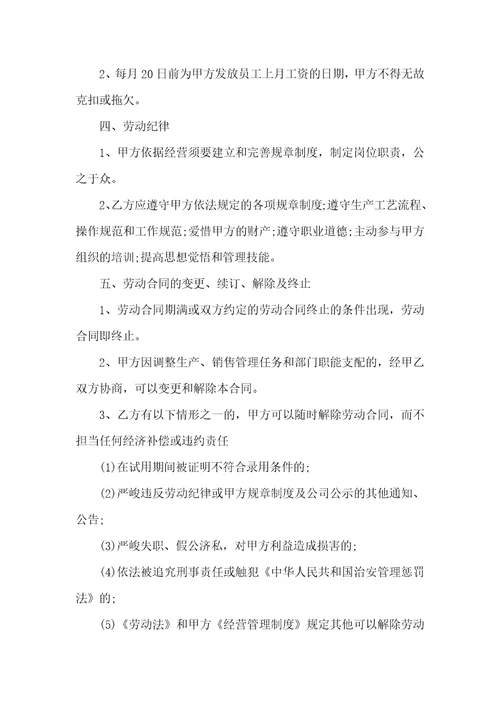 2、每月20日前为甲方发放员工上月工资的日期，甲方不得无故克扣或拖欠。

四、劳动纪律

1、甲方依据经营须要建立和完善规章制度，制定岗位职责，公之于众。

2、乙方应遵守甲方依法规定的各项规章制度;遵守生产工艺流程、操作规范和工作规范;爱惜甲方的财产;遵守职业道德;主动参与甲方组织的培训;提高思想觉悟和管理技能。

五、劳动合同的变更、续订、解除及终止

1、劳动合同期满或双方约定的劳动合同终止的条件出现，劳动合同即终止。

2、甲方因调整生产、销售管理任务和部门职能支配的，经甲乙双方协商，可以变更和解除本合同。

3、乙方有以下情形之一的，甲方可以随时解除劳动合同，而不担当任何经济补偿或违约责任

(1)在试用期间被证明不符合录用条件的;

(2)严峻违反劳动纪律或甲方规章制度及公司公示的其他通知、公告;

(3)严峻失职、假公济私，对甲方利益造成损害的;

(4)依法被追究刑事责任或触犯《中华人民共和国治安管理惩罚法》的;

(5)《劳动法》和甲方《经营管理制度》规定其他可以解除劳动